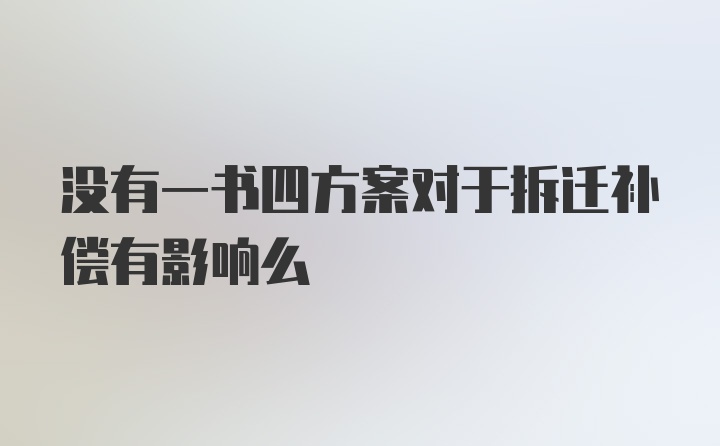 没有一书四方案对于拆迁补偿有影响么